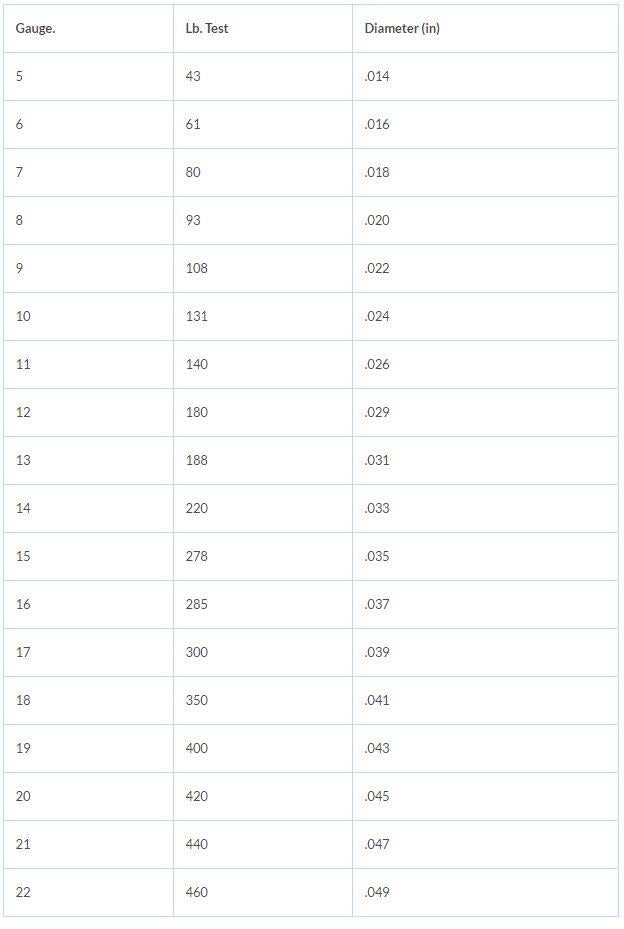 | Gauge. | Lb. Test | Diameter (in) |
|---|---|---|
| 5 | 43 | .014 |
| 6 | 61 | .016 |
| 7 | 80 | .018 |
| 8 | 93 | .020 |
| 9 | 108 | .022 |
| 10 | 131 | .024 |
| 11 | 140 | .026 |
| 12 | 180 | .029 |
| 13 | 188 | .031 |
| 14 | 220 | .033 |
| 15 | 278 | .035 |
| 16 | 285 | .037 |
| 17 | 300 | .039 |
| 18 | 350 | .041 |
| 19 | 400 | .043 |
| 20 | 420 | .045 |
| 21 | 440 | .047 |
| 22 | 460 | .049 |